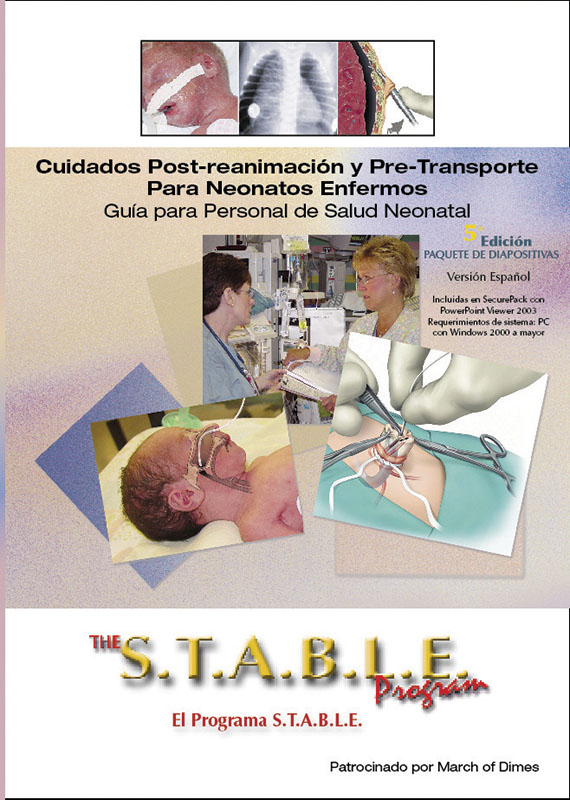 Cuidados Post-reanimación y Pre-Transporte Para Neonatos Enfermos
Guía para Personal de Salud Neonatal

5ª Edición
PAQUETE DE DIAPOSITIVAS

Versión Español

Incluidas en SecurePack con PowerPoint Viewer 2003
Requerimientos de sistema: PC con Windows 2000 a mayor

THE S.T.A.B.L.E. Program

El Programa S.T.A.B.L.E.

Patrocinado por March of Dimes